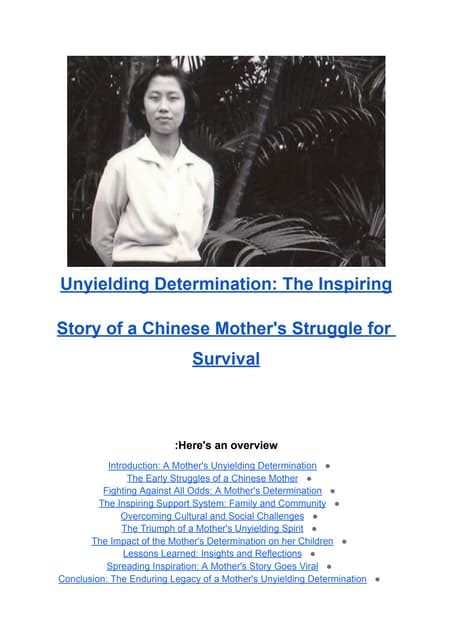 Unyielding Determination: The Inspiring Story of a Chinese Mother's Struggle for Survival

:Here's an overview

Introduction: A Mother's Unyielding Determination •
The Early Struggles of a Chinese Mother •
Fighting Against All Odds: A Mother's Determination •
The Inspiring Support System: Family and Community •
Overcoming Cultural and Social Challenges •
The Triumph of a Mother's Unyielding Spirit •
The Impact of the Mother's Determination on her Children •
Lessons Learned: Insights and Reflections •
Spreading Inspiration: A Mother's Story Goes Viral •
Conclusion: The Enduring Legacy of a Mother's Unyielding Determination •